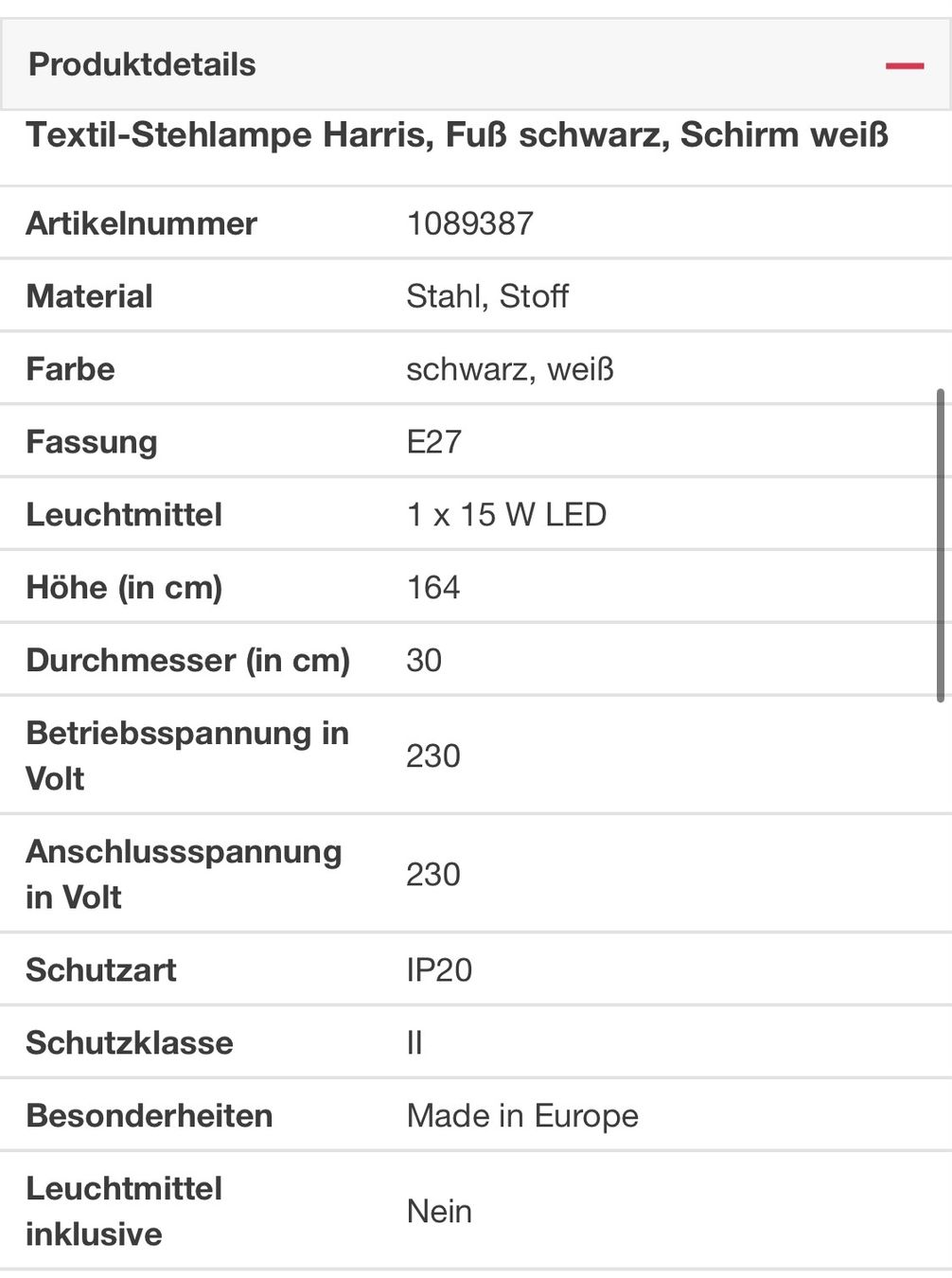 Produktdetails

Textil-Stehlampe Harris, Fuß schwarz, Schirm weiß

| | |
|---|---|
| Artikelnummer | 1089387 |
| Material | Stahl, Stoff |
| Farbe | schwarz, weiß |
| Fassung | E27 |
| Leuchtmittel | 1 x 15 W LED |
| Höhe (in cm) | 164 |
| Durchmesser (in cm) | 30 |
| Betriebsspannung in Volt | 230 |
| Anschlussspannung in Volt | 230 |
| Schutzart | IP20 |
| Schutzklasse | II |
| Besonderheiten | Made in Europe |
| Leuchtmittel inklusive | Nein |